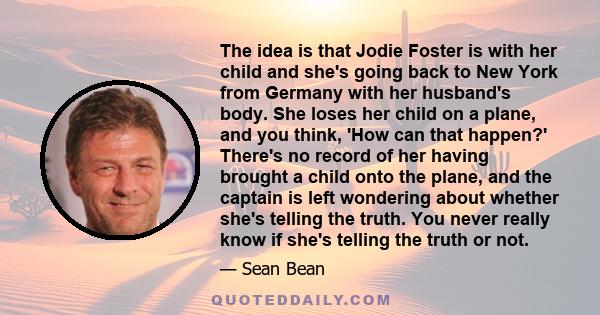 The idea is that Jodie Foster is with her child and she's going back to New York from Germany with her husband's body. She loses her child on a plane, and you think, 'How can that happen?' There's no record of her having brought a child onto the plane, and the captain is left wondering about whether she's telling the truth. You never really know if she's telling the truth or not.

— Sean Bean

QUOTEDDAILY.COM